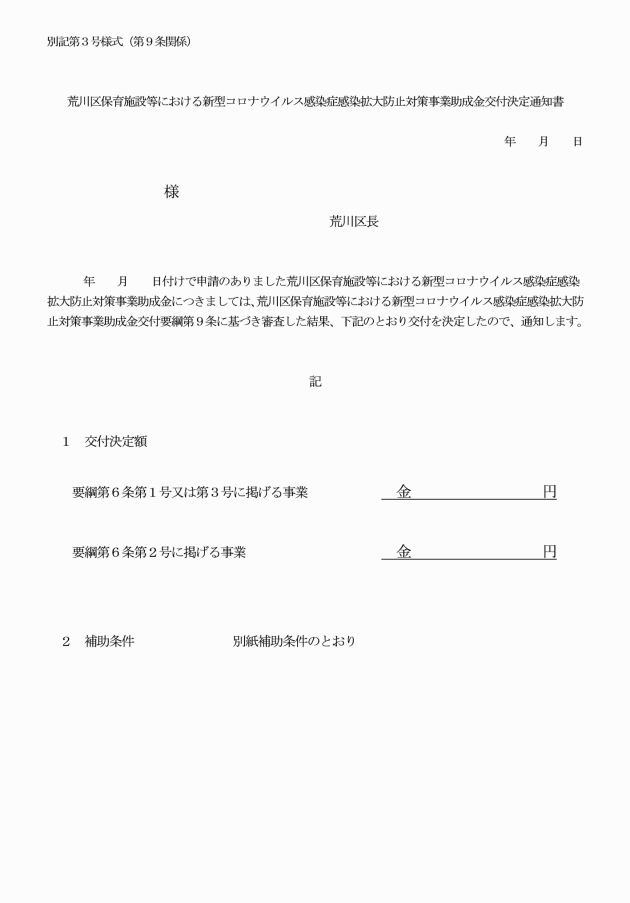 別記第３号様式（第９条関係）

荒川区保育施設等における新型コロナウイルス感染症感染拡大防止対策事業助成金交付決定通知書

年　　月　　日

様

荒川区長

年　　月　　日付けで申請のありました荒川区保育施設等における新型コロナウイルス感染症感染拡大防止対策事業助成金につきましては、荒川区保育施設等における新型コロナウイルス感染症感染拡大防止対策事業助成金交付要綱第９条に基づき審査した結果、下記のとおり交付を決定したので、通知します。

記

１　交付決定額

要綱第６条第１号又は第３号に掲げる事業　　金　　　　　円

要綱第６条第２号に掲げる事業　　金　　　　　円

２　補助条件　　　　別紙補助条件のとおり